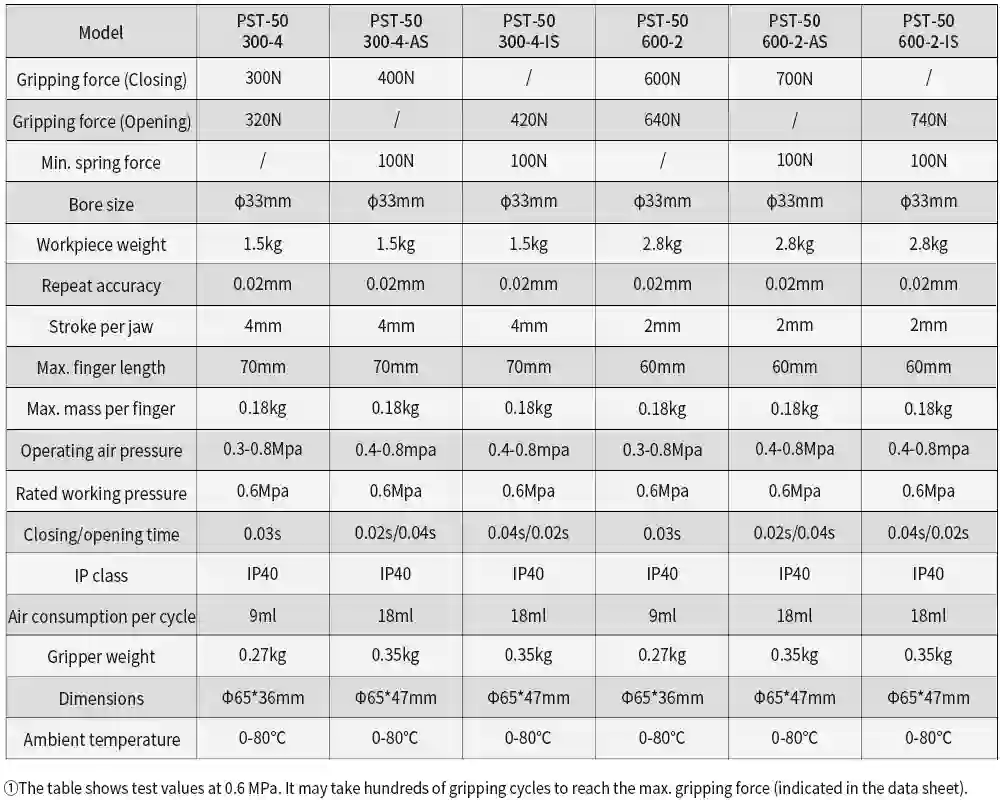 | Model | PST-50 300-4 | PST-50 300-4-AS | PST-50 300-4-IS | PST-50 600-2 | PST-50 600-2-AS | PST-50 600-2-IS |
|---|---|---|---|---|---|---|
| Gripping force (Closing) | 300N | 400N | / | 600N | 700N | / |
| Gripping force (Opening) | 320N | / | 420N | 640N | / | 740N |
| Min. spring force | / | 100N | 100N | / | 100N | 100N |
| Bore size | ф33mm | ф33mm | ф33mm | ф33mm | ф33mm | ф33mm |
| Workpiece weight | 1.5kg | 1.5kg | 1.5kg | 2.8kg | 2.8kg | 2.8kg |
| Repeat accuracy | 0.02mm | 0.02mm | 0.02mm | 0.02mm | 0.02mm | 0.02mm |
| Stroke per jaw | 4mm | 4mm | 4mm | 2mm | 2mm | 2mm |
| Max. finger length | 70mm | 70mm | 70mm | 60mm | 60mm | 60mm |
| Max. mass per finger | 0.18kg | 0.18kg | 0.18kg | 0.18kg | 0.18kg | 0.18kg |
| Operating air pressure | 0.3-0.8Mpa | 0.4-0.8mpa | 0.4-0.8mpa | 0.3-0.8Mpa | 0.4-0.8Mpa | 0.4-0.8mpa |
| Rated working pressure | 0.6Mpa | 0.6Mpa | 0.6Mpa | 0.6Mpa | 0.6Mpa | 0.6Mpa |
| Closing/opening time | 0.03s | 0.02s/0.04s | 0.04s/0.02s | 0.03s | 0.02s/0.04s | 0.04s/0.02s |
| IP class | IP40 | IP40 | IP40 | IP40 | IP40 | IP40 |
| Air consumption per cycle | 9ml | 18ml | 18ml | 9ml | 18ml | 18ml |
| Gripper weight | 0.27kg | 0.35kg | 0.35kg | 0.27kg | 0.35kg | 0.35kg |
| Dimensions | Φ65*36mm | Φ65*47mm | Φ65*47mm | Φ65*36mm | Φ65*47mm | Φ65*47mm |
| Ambient temperature | 0-80°C | 0-80°C | 0-80°C | 0-80°C | 0-80°C | 0-80°C |

①The table shows test values at 0.6 MPa. It may take hundreds of gripping cycles to reach the max. gripping force (indicated in the data sheet).